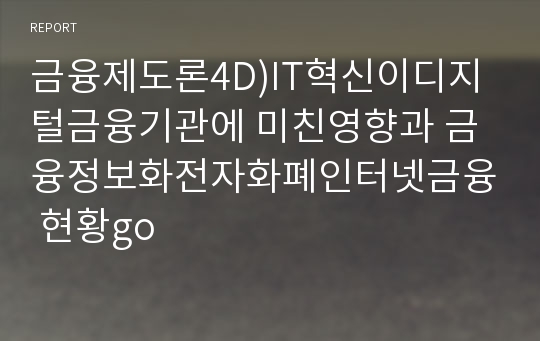 REPORT

금융제도론4D)IT혁신이디지털금융기관에 미친영향과 금융정보화전자화폐인터넷금융 현황go